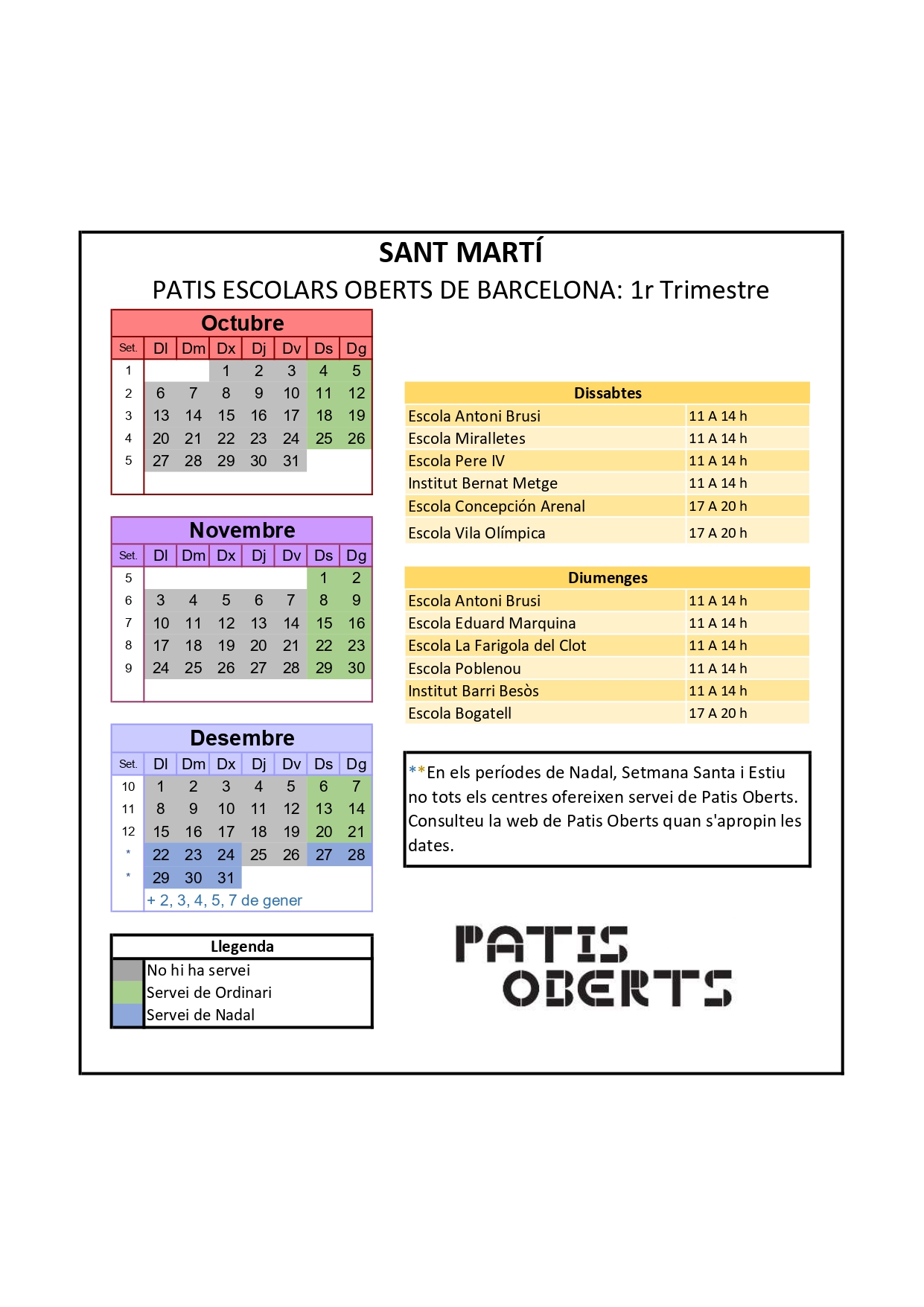 SANT MARTÍ

PATIS ESCOLARS OBERTS DE BARCELONA: 1r Trimestre

Octubre

| Set. | Dl | Dm | Dx | Dj | Dv | Ds | Dg |
|---|---|---|---|---|---|---|---|
| 1 | | | 1 | 2 | 3 | 4 | 5 |
| 2 | 6 | 7 | 8 | 9 | 10 | 11 | 12 |
| 3 | 13 | 14 | 15 | 16 | 17 | 18 | 19 |
| 4 | 20 | 21 | 22 | 23 | 24 | 25 | 26 |
| 5 | 27 | 28 | 29 | 30 | 31 | | |

Novembre

| Set. | Dl | Dm | Dx | Dj | Dv | Ds | Dg |
|---|---|---|---|---|---|---|---|
| 5 | | | | | | 1 | 2 |
| 6 | 3 | 4 | 5 | 6 | 7 | 8 | 9 |
| 7 | 10 | 11 | 12 | 13 | 14 | 15 | 16 |
| 8 | 17 | 18 | 19 | 20 | 21 | 22 | 23 |
| 9 | 24 | 25 | 26 | 27 | 28 | 29 | 30 |

Desembre

| Set. | Dl | Dm | Dx | Dj | Dv | Ds | Dg |
|---|---|---|---|---|---|---|---|
| 10 | 1 | 2 | 3 | 4 | 5 | 6 | 7 |
| 11 | 8 | 9 | 10 | 11 | 12 | 13 | 14 |
| 12 | 15 | 16 | 17 | 18 | 19 | 20 | 21 |
| * | 22 | 23 | 24 | 25 | 26 | 27 | 28 |
| * | 29 | 30 | 31 | | | | |

+ 2, 3, 4, 5, 7 de gener

| Llegenda |
|---|
| No hi ha servei |
| Servei de Ordinari |
| Servei de Nadal |

| Dissabtes | |
|---|---|
| Escola Antoni Brusi | 11 A 14 h |
| Escola Miralletes | 11 A 14 h |
| Escola Pere IV | 11 A 14 h |
| Institut Bernat Metge | 11 A 14 h |
| Escola Concepción Arenal | 17 A 20 h |
| Escola Vila Olímpica | 17 A 20 h |

| Diumenges | |
|---|---|
| Escola Antoni Brusi | 11 A 14 h |
| Escola Eduard Marquina | 11 A 14 h |
| Escola La Farigola del Clot | 11 A 14 h |
| Escola Poblenou | 11 A 14 h |
| Institut Barri Besòs | 11 A 14 h |
| Escola Bogatell | 17 A 20 h |

**En els períodes de Nadal, Setmana Santa i Estiu no tots els centres ofereixen servei de Patis Oberts. Consulteu la web de Patis Oberts quan s'apropin les dates.

PATIS OBERTS